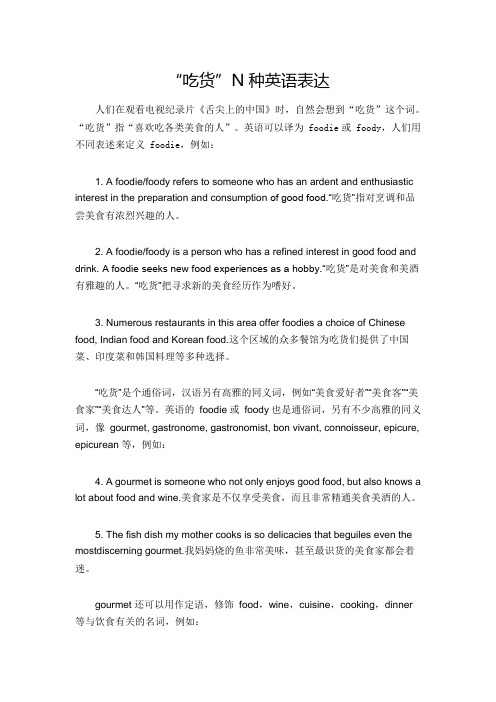 “吃货”N 种英语表达

人们在观看电视纪录片《舌尖上的中国》时，自然会想到“吃货”这个词。“吃货”指“喜欢吃各类美食的人”。英语可以译为 foodie 或 foody，人们用不同表述来定义 foodie，例如：

1. A foodie/foody refers to someone who has an ardent and enthusiastic interest in the preparation and consumption of good food.“吃货”指对烹调和品尝美食有浓烈兴趣的人。

2. A foodie/foody is a person who has a refined interest in good food and drink. A foodie seeks new food experiences as a hobby.“吃货”是对美食和美酒有雅趣的人。“吃货”把寻求新的美食经历作为嗜好。

3. Numerous restaurants in this area offer foodies a choice of Chinese food, Indian food and Korean food.这个区域的众多餐馆为吃货们提供了中国菜、印度菜和韩国料理等多种选择。

“吃货”是个通俗词，汉语另有高雅的同义词，例如“美食爱好者”“美食客”“美食家”“美食达人”等。英语的 foodie 或 foody 也是通俗词，另有不少高雅的同义词，像 gourmet, gastronome, gastronomist, bon vivant, connoisseur, epicure, epicurean 等，例如：

4. A gourmet is someone who not only enjoys good food, but also knows a lot about food and wine.美食家是不仅享受美食，而且非常精通美食美酒的人。

5. The fish dish my mother cooks is so delicacies that beguiles even the mostdiscerning gourmet.我妈妈烧的鱼非常美味，甚至最识货的美食家都会着迷。

gourmet 还可以用作定语，修饰 food，wine，cuisine，cooking，dinner 等与饮食有关的名词，例如：